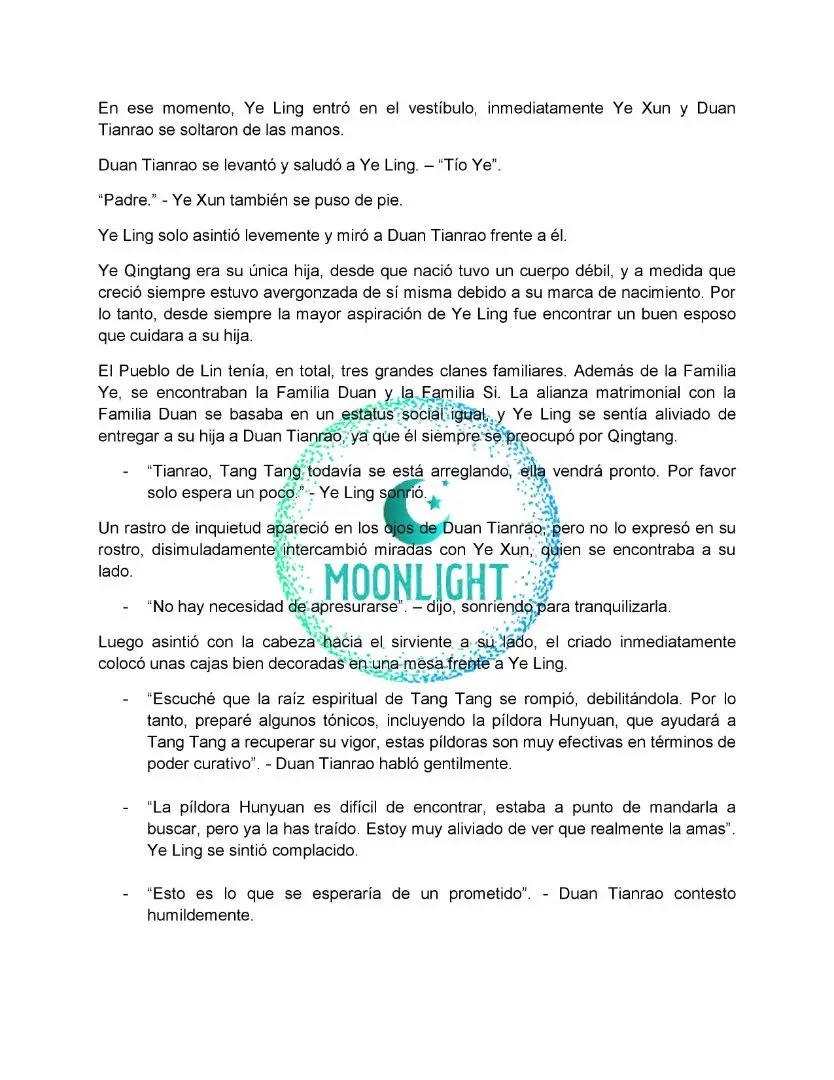 En ese momento, Ye Ling entró en el vestíbulo, inmediatamente Ye Xun y Duan Tianrao se soltaron de las manos.

Duan Tianrao se levantó y saludó a Ye Ling. – "Tío Ye".

"Padre." - Ye Xun también se puso de pie.

Ye Ling solo asintió levemente y miró a Duan Tianrao frente a él.

Ye Qingtang era su única hija, desde que nació tuvo un cuerpo débil, y a medida que creció siempre estuvo avergonzada de sí misma debido a su marca de nacimiento. Por lo tanto, desde siempre la mayor aspiración de Ye Ling fue encontrar un buen esposo que cuidara a su hija.

El Pueblo de Lin tenía, en total, tres grandes clanes familiares. Además de la Familia Ye, se encontraban la Familia Duan y la Familia Si. La alianza matrimonial con la Familia Duan se basaba en un estatus social igual, y Ye Ling se sentía aliviado de entregar a su hija a Duan Tianrao, ya que él siempre se preocupó por Qingtang.

- "Tianrao, Tang Tang todavía se está arreglando, ella vendrá pronto. Por favor solo espera un poco." - Ye Ling sonrió.

Un rastro de inquietud apareció en los ojos de Duan Tianrao, pero no lo expresó en su rostro, disimuladamente intercambió miradas con Ye Xun, quien se encontraba a su lado.

- "No hay necesidad de apresurarse". – dijo, sonriendo para tranquilizarla.

Luego asintió con la cabeza hacia el sirviente a su lado, el criado inmediatamente colocó unas cajas bien decoradas en una mesa frente a Ye Ling.

- "Escuché que la raíz espiritual de Tang Tang se rompió, debilitándola. Por lo tanto, preparé algunos tónicos, incluyendo la píldora Hunyuan, que ayudará a Tang Tang a recuperar su vigor, estas píldoras son muy efectivas en términos de poder curativo". - Duan Tianrao habló gentilmente.

- "La píldora Hunyuan es difícil de encontrar, estaba a punto de mandarla a buscar, pero ya la has traído. Estoy muy aliviado de ver que realmente la amas". Ye Ling se sintió complacido.

- "Esto es lo que se esperaría de un prometido". - Duan Tianrao contesto humildemente.

MOONLIGHT